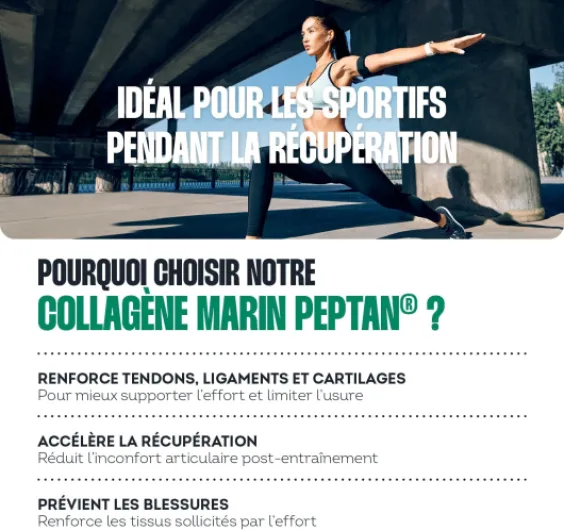 IDÉAL POUR LES SPORTIFS PENDANT LA RÉCUPÉRATION

POURQUOI CHOISIR NOTRE
COLLAGÈNE MARIN PEPTAN® ?

RENFORCE TENDONS, LIGAMENTS ET CARTILAGES
Pour mieux supporter l'effort et limiter l'usure

ACCÉLÈRE LA RÉCUPÉRATION
Réduit l'inconfort articulaire post-entraînement

PRÉVIENT LES BLESSURES
Renforce les tissus sollicités par l'effort